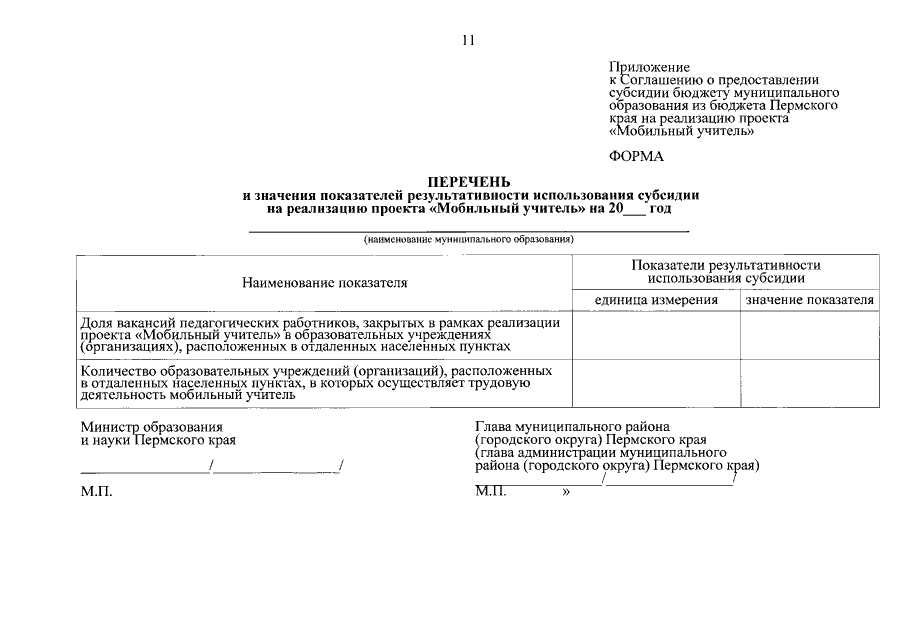 11

Приложение
к Соглашению о предоставлении субсидии бюджету муниципального образования из бюджета Пермского края на реализацию проекта «Мобильный учитель»

ФОРМА

ПЕРЕЧЕНЬ
и значения показателей результативности использования субсидии на реализацию проекта «Мобильный учитель» на 20___ год

(наименование муниципального образования)

| Наименование показателя | Показатели результативности использования субсидии | |
|---|---|---|
| | единица измерения | значение показателя |
| Доля вакансий педагогических работников, закрытых в рамках реализации проекта «Мобильный учитель» в образовательных учреждениях (организациях), расположенных в отдаленных населенных пунктах | | |
| Количество образовательных учреждений (организаций), расположенных в отдаленных населенных пунктах, в которых осуществляет трудовую деятельность мобильный учитель | | |

Министр образования
и науки Пермского края
_______________/_______________/
М.П.

Глава муниципального района (городского округа) Пермского края
(глава администрации муниципального района (городского округа) Пермского края)
_______________/_______________/
М.П. »